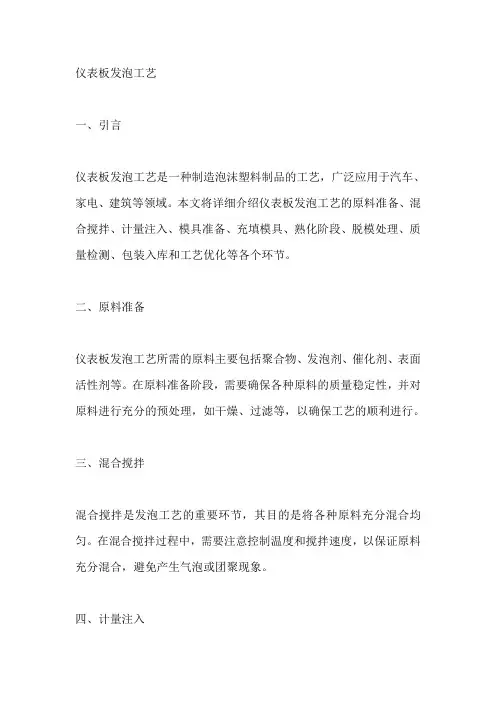 仪表板发泡工艺

一、引言

仪表板发泡工艺是一种制造泡沫塑料制品的工艺，广泛应用于汽车、家电、建筑等领域。本文将详细介绍仪表板发泡工艺的原料准备、混合搅拌、计量注入、模具准备、充填模具、熟化阶段、脱模处理、质量检测、包装入库和工艺优化等各个环节。

二、原料准备

仪表板发泡工艺所需的原料主要包括聚合物、发泡剂、催化剂、表面活性剂等。在原料准备阶段，需要确保各种原料的质量稳定性，并对原料进行充分的预处理，如干燥、过滤等，以确保工艺的顺利进行。

三、混合搅拌

混合搅拌是发泡工艺的重要环节，其目的是将各种原料充分混合均匀。在混合搅拌过程中，需要注意控制温度和搅拌速度，以保证原料充分混合，避免产生气泡或团聚现象。

四、计量注入